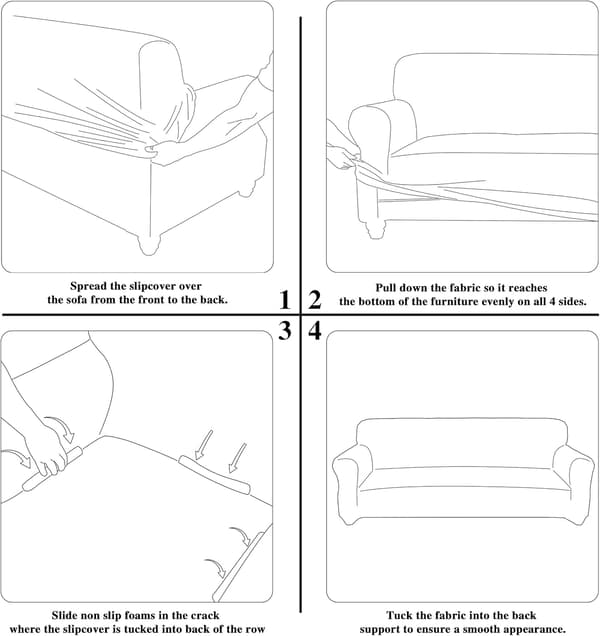 Spread the slipcover over the sofa from the front to the back.

1

2

Pull down the fabric so it reaches the bottom of the furniture evenly on all 4 sides.

3

4

Slide non slip foams in the crack where the slipcover is tucked into back of the row

Tuck the fabric into the back support to ensure a smooth appearance.